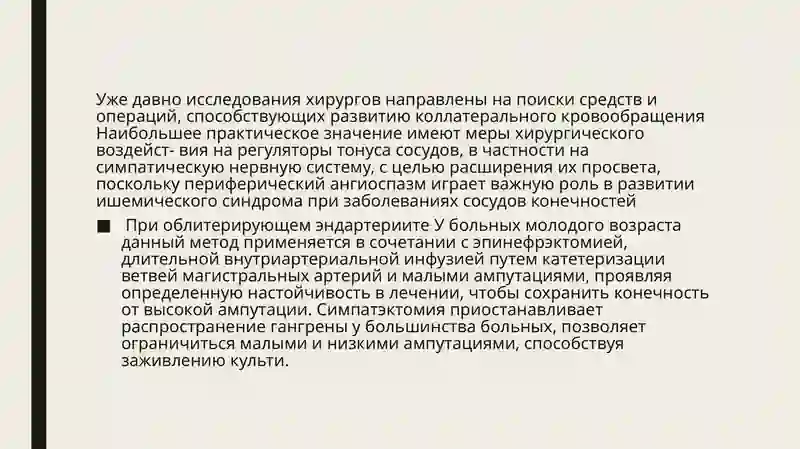 Уже давно исследования хирургов направлены на поиски средств и операций, способствующих развитию коллатерального кровообращения Наибольшее практическое значение имеют меры хирургического воздейст- вия на регуляторы тонуса сосудов, в частности на симпатическую нервную систему, с целью расширения их просвета, поскольку периферический ангиоспазм играет важную роль в развитии ишемического синдрома при заболеваниях сосудов конечностей

■ При облитерирующем эндартериите У больных молодого возраста данный метод применяется в сочетании с эпинефрэктомией, длительной внутриартериальной инфузией путем катетеризации ветвей магистральных артерий и малыми ампутациями, проявляя определенную настойчивость в лечении, чтобы сохранить конечность от высокой ампутации. Симпатэктомия приостанавливает распространение гангрены у большинства больных, позволяет ограничиться малыми и низкими ампутациями, способствуя заживлению культи.